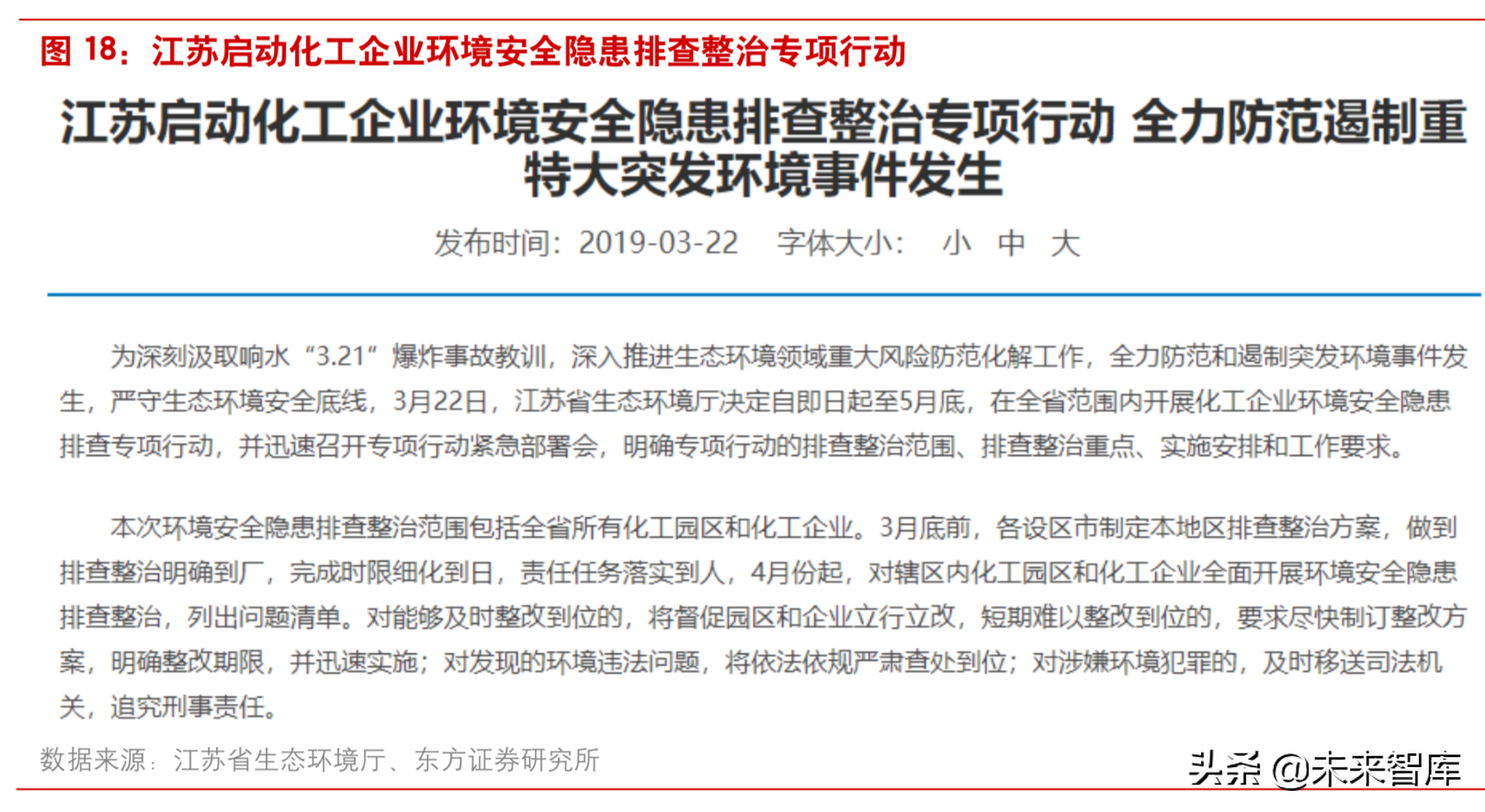 图 18：江苏启动化工企业环境安全隐患排查整治专项行动

江苏启动化工企业环境安全隐患排查整治专项行动 全力防范遏制重特大突发环境事件发生

发布时间：2019-03-22　字体大小：　小　中　大

为深刻汲取响水“3.21”爆炸事故教训，深入推进生态环境领域重大风险防范化解工作，全力防范和遏制突发环境事件发生，严守生态环境安全底线，3月22日，江苏省生态环境厅决定自即日起至5月底，在全省范围内开展化工企业环境安全隐患排查专项行动，并迅速召开专项行动紧急部署会，明确专项行动的排查整治范围、排查整治重点、实施安排和工作要求。

本次环境安全隐患排查整治范围包括全省所有化工园区和化工企业。3月底前，各设区市制定本地区排查整治方案，做到排查整治明确到厂，完成时限细化到日，责任任务落实到人，4月份起，对辖区内化工园区和化工企业全面开展环境安全隐患排查整治，列出问题清单。对能够及时整改到位的，将督促园区和企业立行立改，短期难以整改到位的，要求尽快制订整改方案，明确整改期限，并迅速实施；对发现的环境违法问题，将依法依规严肃查处到位；对涉嫌环境犯罪的，及时移送司法机关，追究刑事责任。

数据来源：江苏省生态环境厅、东方证券研究所

头条 @未来智库